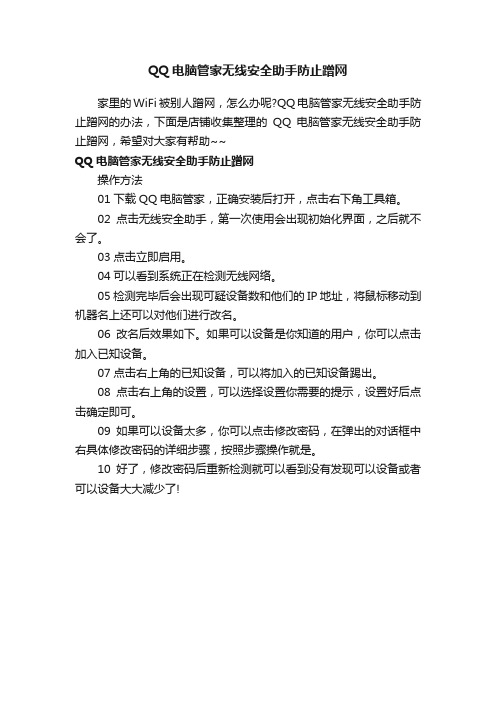 QQ电脑管家无线安全助手防止蹭网

家里的WiFi被别人蹭网，怎么办呢?QQ电脑管家无线安全助手防止蹭网的办法，下面是店铺收集整理的 QQ 电脑管家无线安全助手防止蹭网，希望对大家有帮助~~

QQ电脑管家无线安全助手防止蹭网

操作方法

01 下载QQ电脑管家，正确安装后打开，点击右下角工具箱。

02 点击无线安全助手，第一次使用会出现初始化界面，之后就不会了。

03 点击立即启用。

04 可以看到系统正在检测无线网络。

05 检测完毕后会出现可疑设备数和他们的IP地址，将鼠标移动到机器名上还可以对他们进行改名。

06 改名后效果如下。如果可以设备是你知道的用户，你可以点击加入已知设备。

07 点击右上角的已知设备，可以将加入的已知设备踢出。

08 点击右上角的设置，可以选择设置你需要的提示，设置好后点击确定即可。

09 如果可以设备太多，你可以点击修改密码，在弹出的对话框中右具体修改密码的详细步骤，按照步骤操作就是。

10 好了，修改密码后重新检测就可以看到没有发现可以设备或者可以设备大大减少了!